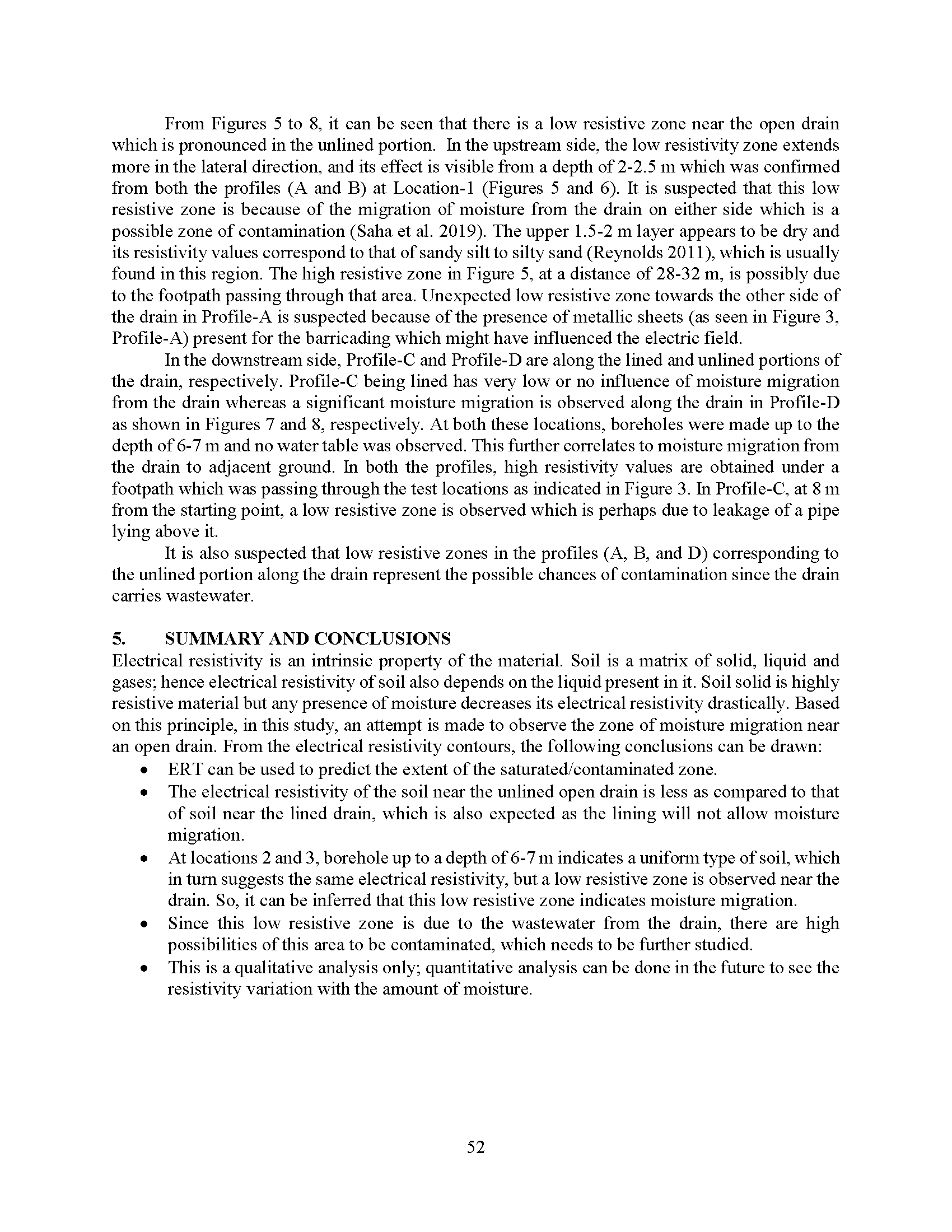 From Figures 5 to 8, it can be seen that there is a low resistive zone near the open drain which is pronounced in the unlined portion. In the upstream side, the low resistivity zone extends more in the lateral direction, and its effect is visible from a depth of 2-2.5 m which was confirmed from both the profiles (A and B) at Location-1 (Figures 5 and 6). It is suspected that this low resistive zone is because of the migration of moisture from the drain on either side which is a possible zone of contamination (Saha et al. 2019). The upper 1.5-2 m layer appears to be dry and its resistivity values correspond to that of sandy silt to silty sand (Reynolds 2011), which is usually found in this region. The high resistive zone in Figure 5, at a distance of 28-32 m, is possibly due to the footpath passing through that area. Unexpected low resistive zone towards the other side of the drain in Profile-A is suspected because of the presence of metallic sheets (as seen in Figure 3, Profile-A) present for the barricading which might have influenced the electric field.

In the downstream side, Profile-C and Profile-D are along the lined and unlined portions of the drain, respectively. Profile-C being lined has very low or no influence of moisture migration from the drain whereas a significant moisture migration is observed along the drain in Profile-D as shown in Figures 7 and 8, respectively. At both these locations, boreholes were made up to the depth of 6-7 m and no water table was observed. This further correlates to moisture migration from the drain to adjacent ground. In both the profiles, high resistivity values are obtained under a footpath which was passing through the test locations as indicated in Figure 3. In Profile-C, at 8 m from the starting point, a low resistive zone is observed which is perhaps due to leakage of a pipe lying above it.

It is also suspected that low resistive zones in the profiles (A, B, and D) corresponding to the unlined portion along the drain represent the possible chances of contamination since the drain carries wastewater.

5. SUMMARY AND CONCLUSIONS

Electrical resistivity is an intrinsic property of the material. Soil is a matrix of solid, liquid and gases; hence electrical resistivity of soil also depends on the liquid present in it. Soil solid is highly resistive material but any presence of moisture decreases its electrical resistivity drastically. Based on this principle, in this study, an attempt is made to observe the zone of moisture migration near an open drain. From the electrical resistivity contours, the following conclusions can be drawn:

• ERT can be used to predict the extent of the saturated/contaminated zone.
• The electrical resistivity of the soil near the unlined open drain is less as compared to that of soil near the lined drain, which is also expected as the lining will not allow moisture migration.
• At locations 2 and 3, borehole up to a depth of 6-7 m indicates a uniform type of soil, which in turn suggests the same electrical resistivity, but a low resistive zone is observed near the drain. So, it can be inferred that this low resistive zone indicates moisture migration.
• Since this low resistive zone is due to the wastewater from the drain, there are high possibilities of this area to be contaminated, which needs to be further studied.
• This is a qualitative analysis only; quantitative analysis can be done in the future to see the resistivity variation with the amount of moisture.

52